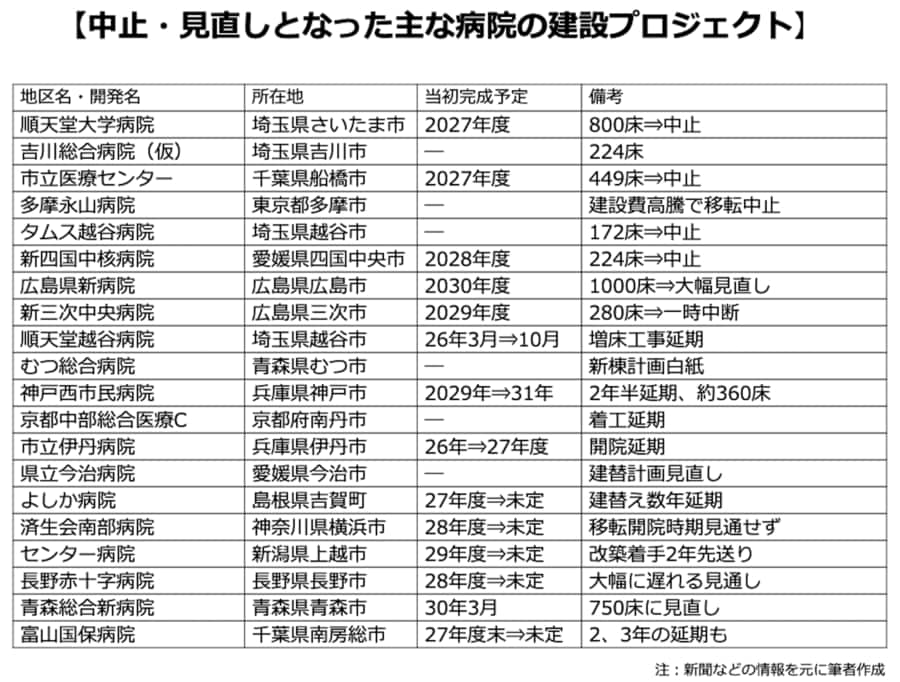 【中止・見直しとなった主な病院の建設プロジェクト】

| 地区名・開発名 | 所在地 | 当初完成予定 | 備考 |
|---|---|---|---|
| 順天堂大学病院 | 埼玉県さいたま市 | 2027年度 | 800床⇒中止 |
| 吉川総合病院（仮） | 埼玉県吉川市 | — | 224床 |
| 市立医療センター | 千葉県船橋市 | 2027年度 | 449床⇒中止 |
| 多摩永山病院 | 東京都多摩市 | — | 建設費高騰で移転中止 |
| タムス越谷病院 | 埼玉県越谷市 | — | 172床⇒中止 |
| 新四国中核病院 | 愛媛県四国中央市 | 2028年度 | 224床⇒中止 |
| 広島県新病院 | 広島県広島市 | 2030年度 | 1000床⇒大幅見直し |
| 新三次中央病院 | 広島県三次市 | 2029年度 | 280床⇒一時中断 |
| 順天堂越谷病院 | 埼玉県越谷市 | 26年3月⇒10月 | 増床工事延期 |
| むつ総合病院 | 青森県むつ市 | — | 新棟計画白紙 |
| 神戸西市民病院 | 兵庫県神戸市 | 2029年⇒31年 | 2年半延期、約360床 |
| 京都中部総合医療C | 京都府南丹市 | — | 着工延期 |
| 市立伊丹病院 | 兵庫県伊丹市 | 26年⇒27年度 | 開院延期 |
| 県立今治病院 | 愛媛県今治市 | — | 建替計画見直し |
| よしか病院 | 島根県吉賀町 | 27年度⇒未定 | 建替え数年延期 |
| 済生会南部病院 | 神奈川県横浜市 | 28年度⇒未定 | 移転開院時期見通せず |
| センター病院 | 新潟県上越市 | 29年度⇒未定 | 改築着手2年先送り |
| 長野赤十字病院 | 長野県長野市 | 28年度⇒未定 | 大幅に遅れる見通し |
| 青森総合新病院 | 青森県青森市 | 30年3月 | 750床に見直し |
| 富山国保病院 | 千葉県南房総市 | 27年度末⇒未定 | 2、3年の延期も |

注：新聞などの情報を元に筆者作成